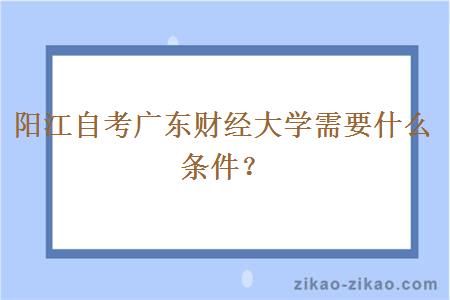 阳江自考广东财经大学需要什么条件？

zikao-zikao.com